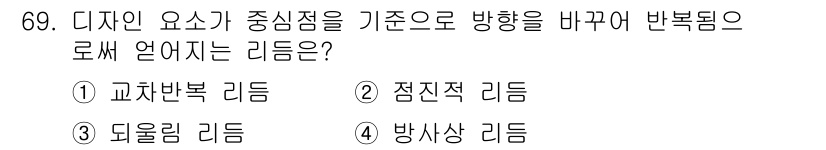 69. 디자인 요소가 중심점을 기준으로 방향을 바꾸어 반복됨으로써 얻어지는 리듬은?

① 교차반복 리듬 ② 점진적 리듬

③ 되울림 리듬 ④ 방사상 리듬